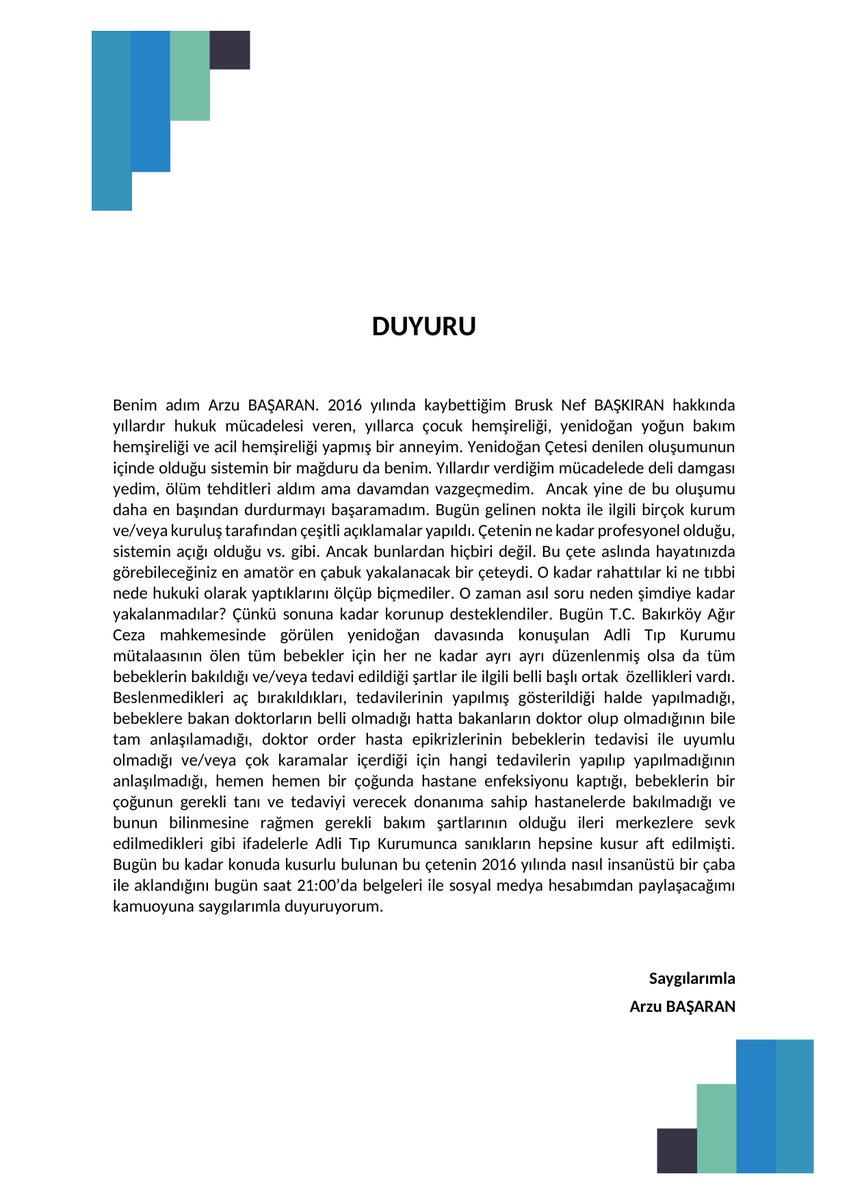 DUYURU

Benim adım Arzu BAŞARAN. 2016 yılında kaybettiğim Brusk Nef BAŞKIRAN hakkında yıllardır hukuk mücadelesi veren, yıllarca çocuk hemşireliği, yenidoğan yoğun bakım hemşireliği ve acil hemşireliği yapmış bir anneyim. Yenidoğan Çetesi denilen oluşumunun içinde olduğu sistemin bir mağduru da benim. Yıllardır verdiğim mücadelede deli damgası yedim, ölüm tehditleri aldım ama davamdan vazgeçmedim. Ancak yine de bu oluşumu daha en başından durdurmayı başaramadım. Bugün gelinen nokta ile ilgili birçok kurum ve/veya kuruluş tarafından çeşitli açıklamalar yapıldı. Çetenin ne kadar profesyonel olduğu, sistemin açığı olduğu vs. gibi. Ancak bunlardan hiçbiri değil. Bu çete aslında hayatınızda görebileceğiniz en amatör en çabuk yakalanacak bir çeteydi. O kadar rahattılar ki ne tıbbi nede hukuki olarak yaptıklarını ölçüp biçmediler. O zaman asıl soru neden şimdiye kadar yakalanmadılar? Çünkü sonuna kadar korunup desteklendiler. Bugün T.C. Bakırköy Ağır Ceza mahkemesinde görülen yenidoğan davasında konuşulan Adli Tıp Kurumu mütalaasının ölen tüm bebekler için her ne kadar ayrı ayrı düzenlenmiş olsa da tüm bebeklerin bakıldığı ve/veya tedavi edildiği şartlar ile ilgili belli başlı ortak özellikleri vardı. Beslenmedikleri aç bırakıldıkları, tedavilerinin yapılmış gösterildiği halde yapılmadığı, bebeklere bakan doktorların belli olmadığı hatta bakanların doktor olup olmadığının bile tam anlaşılamadığı, doktor order hasta epikrizlerinin bebeklerin tedavisi ile uyumlu olmadığı ve/veya çok karamalar içerdiği için hangi tedavilerin yapılıp yapılmadığının anlaşılmadığı, hemen hemen bir çoğunda hastane enfeksiyonu kaptığı, bebeklerin bir çoğunun gerekli tanı ve tedaviyi verecek donanıma sahip hastanelerde bakılmadığı ve bunun bilinmesine rağmen gerekli bakım şartlarının olduğu ileri merkezlere sevk edilmedikleri gibi ifadelerle Adli Tıp Kurumunca sanıkların hepsine kusur aft edilmişti. Bugün bu kadar konuda kusurlu bulunan bu çetenin 2016 yılında nasıl insanüstü bir çaba ile aklandığını bugün saat 21:00'da belgeleri ile sosyal medya hesabımdan paylaşacağımı kamuoyuna saygılarımla duyuruyorum.

Saygılarımla
Arzu BAŞARAN